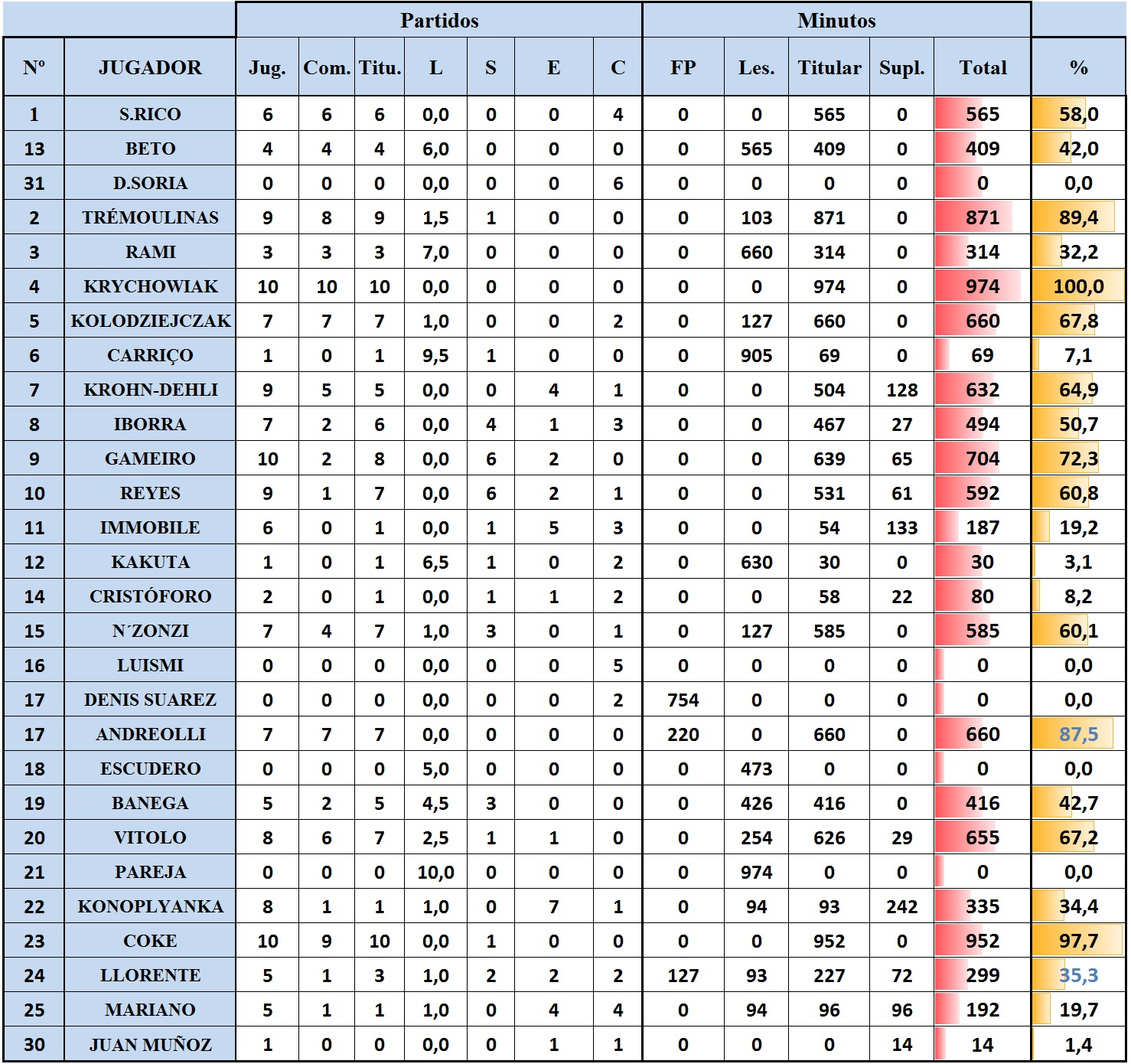 | | | Partidos | | | | | | | Minutos | | | | | |
|---|---|---|---|---|---|---|---|---|---|---|---|---|---|---|
| Nº | JUGADOR | Jug. | Com. | Titu. | L | S | E | C | FP | Les. | Titular | Supl. | Total | % |
| 1 | S.RICO | 6 | 6 | 6 | 0,0 | 0 | 0 | 4 | 0 | 0 | 565 | 0 | 565 | 58,0 |
| 13 | BETO | 4 | 4 | 4 | 6,0 | 0 | 0 | 0 | 0 | 565 | 409 | 0 | 409 | 42,0 |
| 31 | D.SORIA | 0 | 0 | 0 | 0,0 | 0 | 0 | 6 | 0 | 0 | 0 | 0 | 0 | 0,0 |
| 2 | TRÉMOULINAS | 9 | 8 | 9 | 1,5 | 1 | 0 | 0 | 0 | 103 | 871 | 0 | 871 | 89,4 |
| 3 | RAMI | 3 | 3 | 3 | 7,0 | 0 | 0 | 0 | 0 | 660 | 314 | 0 | 314 | 32,2 |
| 4 | KRYCHOWIAK | 10 | 10 | 10 | 0,0 | 0 | 0 | 0 | 0 | 0 | 974 | 0 | 974 | 100,0 |
| 5 | KOLODZIEJCZAK | 7 | 7 | 7 | 1,0 | 0 | 0 | 2 | 0 | 127 | 660 | 0 | 660 | 67,8 |
| 6 | CARRIÇO | 1 | 0 | 1 | 9,5 | 1 | 0 | 0 | 0 | 905 | 69 | 0 | 69 | 7,1 |
| 7 | KROHN-DEHLI | 9 | 5 | 5 | 0,0 | 0 | 4 | 1 | 0 | 0 | 504 | 128 | 632 | 64,9 |
| 8 | IBORRA | 7 | 2 | 6 | 0,0 | 4 | 1 | 3 | 0 | 0 | 467 | 27 | 494 | 50,7 |
| 9 | GAMEIRO | 10 | 2 | 8 | 0,0 | 6 | 2 | 0 | 0 | 0 | 639 | 65 | 704 | 72,3 |
| 10 | REYES | 9 | 1 | 7 | 0,0 | 6 | 2 | 1 | 0 | 0 | 531 | 61 | 592 | 60,8 |
| 11 | IMMOBILE | 6 | 0 | 1 | 0,0 | 1 | 5 | 3 | 0 | 0 | 54 | 133 | 187 | 19,2 |
| 12 | KAKUTA | 1 | 0 | 1 | 6,5 | 1 | 0 | 2 | 0 | 630 | 30 | 0 | 30 | 3,1 |
| 14 | CRISTÓFORO | 2 | 0 | 1 | 0,0 | 1 | 1 | 2 | 0 | 0 | 58 | 22 | 80 | 8,2 |
| 15 | N´ZONZI | 7 | 4 | 7 | 1,0 | 3 | 0 | 1 | 0 | 127 | 585 | 0 | 585 | 60,1 |
| 16 | LUISMI | 0 | 0 | 0 | 0,0 | 0 | 0 | 5 | 0 | 0 | 0 | 0 | 0 | 0,0 |
| 17 | DENIS SUAREZ | 0 | 0 | 0 | 0,0 | 0 | 0 | 2 | 754 | 0 | 0 | 0 | 0 | 0,0 |
| 17 | ANDREOLLI | 7 | 7 | 7 | 0,0 | 0 | 0 | 0 | 220 | 0 | 660 | 0 | 660 | 87,5 |
| 18 | ESCUDERO | 0 | 0 | 0 | 5,0 | 0 | 0 | 0 | 0 | 473 | 0 | 0 | 0 | 0,0 |
| 19 | BANEGA | 5 | 2 | 5 | 4,5 | 3 | 0 | 0 | 0 | 426 | 416 | 0 | 416 | 42,7 |
| 20 | VITOLO | 8 | 6 | 7 | 2,5 | 1 | 1 | 0 | 0 | 254 | 626 | 29 | 655 | 67,2 |
| 21 | PAREJA | 0 | 0 | 0 | 10,0 | 0 | 0 | 0 | 0 | 974 | 0 | 0 | 0 | 0,0 |
| 22 | KONOPLYANKA | 8 | 1 | 1 | 1,0 | 0 | 7 | 1 | 0 | 94 | 93 | 242 | 335 | 34,4 |
| 23 | COKE | 10 | 9 | 10 | 0,0 | 1 | 0 | 0 | 0 | 0 | 952 | 0 | 952 | 97,7 |
| 24 | LLORENTE | 5 | 1 | 3 | 1,0 | 2 | 2 | 2 | 127 | 93 | 227 | 72 | 299 | 35,3 |
| 25 | MARIANO | 5 | 1 | 1 | 1,0 | 0 | 4 | 4 | 0 | 94 | 96 | 96 | 192 | 19,7 |
| 30 | JUAN MUÑOZ | 1 | 0 | 0 | 0,0 | 0 | 1 | 1 | 0 | 0 | 0 | 14 | 14 | 1,4 |